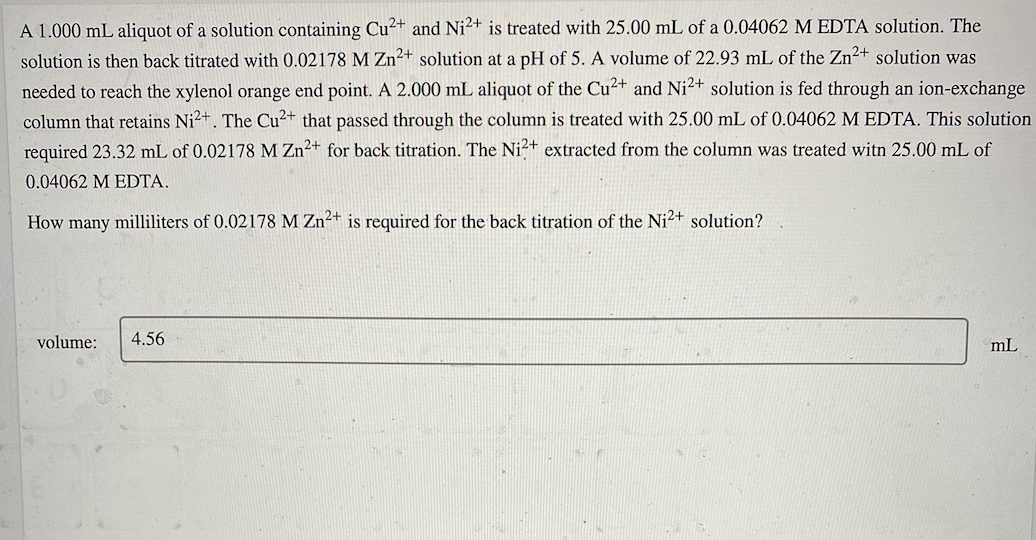 A 1.000 mL aliquot of a solution containing $Cu^{2+}$ and $Ni^{2+}$ is treated with 25.00 mL of a 0.04062 M EDTA solution. The solution is then back titrated with 0.02178 M $Zn^{2+}$ solution at a pH of 5. A volume of 22.93 mL of the $Zn^{2+}$ solution was needed to reach the xylenol orange end point. A 2.000 mL aliquot of the $Cu^{2+}$ and $Ni^{2+}$ solution is fed through an ion-exchange column that retains $Ni^{2+}$. The $Cu^{2+}$ that passed through the column is treated with 25.00 mL of 0.04062 M EDTA. This solution required 23.32 mL of 0.02178 M $Zn^{2+}$ for back titration. The $Ni^{2+}$ extracted from the column was treated witn 25.00 mL of 0.04062 M EDTA.

How many milliliters of 0.02178 M $Zn^{2+}$ is required for the back titration of the $Ni^{2+}$ solution?

volume: 4.56 mL